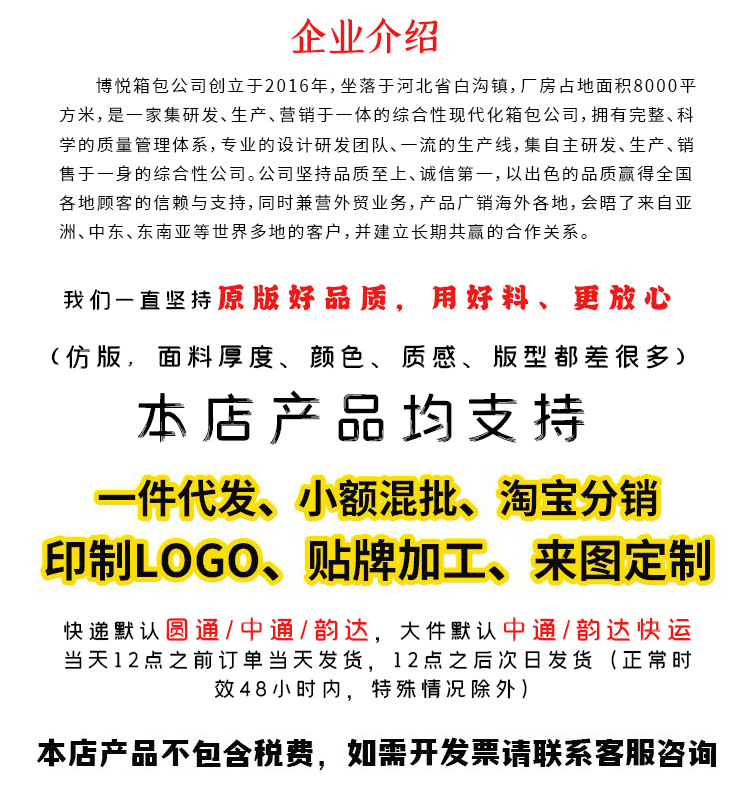 企业介绍

博悦箱包公司创立于2016年，坐落于河北省白沟镇，厂房占地面积8000平方米，是一家集研发、生产、营销于一体的综合性现代化箱包公司，拥有完整、科学的质量管理体系，专业的设计研发团队、一流的生产线，集自主研发、生产、销售于一身的综合性公司。公司坚持品质至上、诚信第一，以出色的品质赢得全国各地顾客的信赖与支持，同时兼营外贸业务，产品广销海外各地，会晤了来自亚洲、中东、东南亚等世界多地的客户，并建立长期共赢的合作关系。

我们一直坚持原版好品质，用好料、更放心

（仿版，面料厚度、颜色、质感、版型都差很多）

本店产品均支持

一件代发、小额混批、淘宝分销

印制LOGO、贴牌加工、来图定制

快递默认圆通/中通/韵达，大件默认中通/韵达快运
当天12点之前订单当天发货，12点之后次日发货（正常时效48小时内，特殊情况除外）

本店产品不包含税费，如需开发票请联系客服咨询